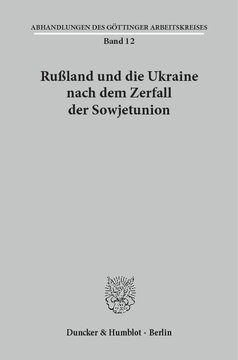 ABHANDLUNGEN DES GÖTTINGER ARBEITSKREISES
Band 12

Rußland und die Ukraine nach dem Zerfall der Sowjetunion

Duncker & Humblot · Berlin